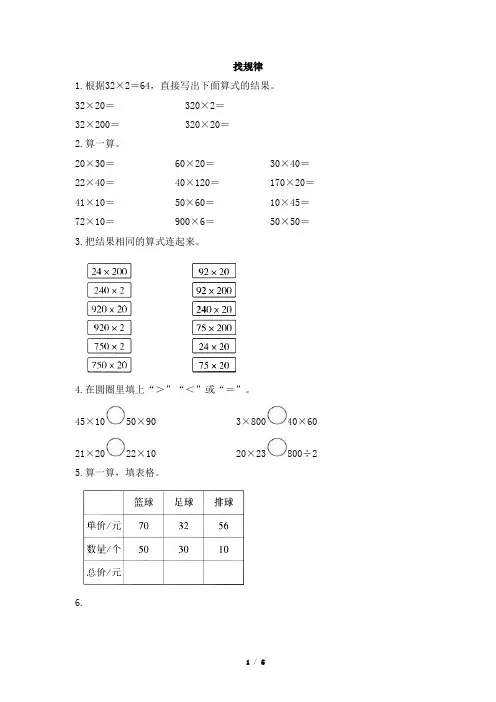 找规律

1. 根据$32\times2=64$，直接写出下面算式的结果。

$32\times20=$　　$320\times2=$

$32\times200=$　　$320\times20=$

2. 算一算。

$20\times30=$　　$60\times20=$　　$30\times40=$

$22\times40=$　　$40\times120=$　　$170\times20=$

$41\times10=$　　$50\times60=$　　$10\times45=$

$72\times10=$　　$900\times6=$　　$50\times50=$

3. 把结果相同的算式连起来。

$24\times200$
$240\times2$
$920\times20$
$920\times2$
$750\times2$
$750\times20$

$92\times20$
$92\times200$
$240\times20$
$75\times200$
$24\times20$
$75\times20$

4. 在圆圈里填上“>”“<”或“=”。

$45\times10$ ○ $50\times90$　　$3\times800$ ○ $40\times60$

$21\times20$ ○ $22\times10$　　$20\times23$ ○ $800\div2$

5. 算一算，填表格。

| | 篮球 | 足球 | 排球 |
|---|---|---|---|
| 单价/元 | 70 | 32 | 56 |
| 数量/个 | 50 | 30 | 10 |
| 总价/元 | | | |

6.

1 / 6